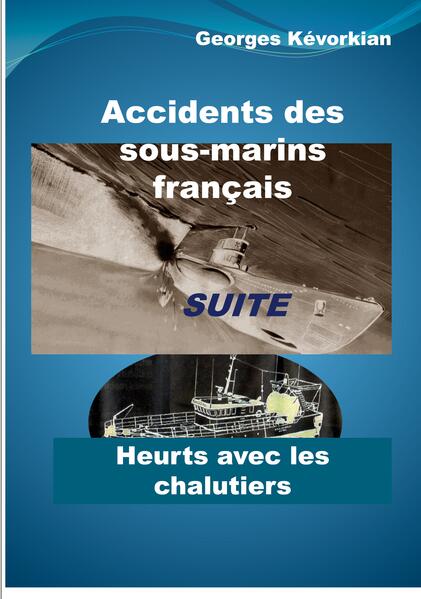 Georges Kévorkian

Accidents des sous-marins français

SUITE

Heurts avec les chalutiers